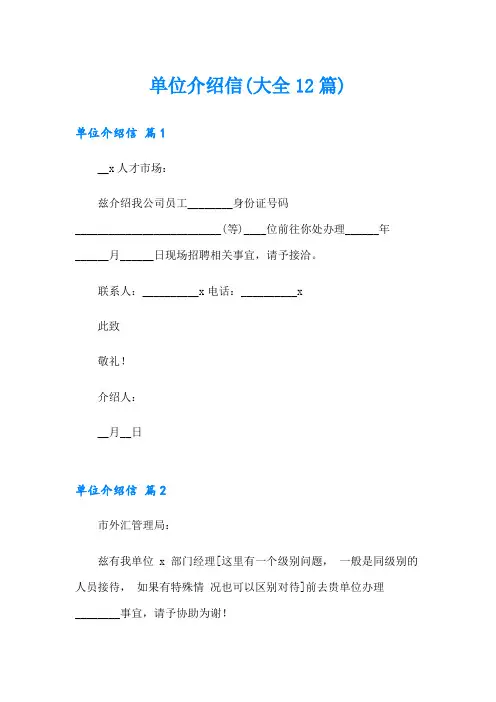 单位介绍信(大全12篇)

单位介绍信 篇1

__x人才市场：

兹介绍我公司员工________身份证号码__________________________(等)____位前往你处办理______年______月______日现场招聘相关事宜，请予接洽。

联系人：__________x电话：__________x

此致

敬礼！

介绍人：

__月__日

单位介绍信 篇2

市外汇管理局：

兹有我单位 x 部门经理[这里有一个级别问题， 一般是同级别的人员接待， 如果有特殊情 况也可以区别对待]前去贵单位办理________事宜，请予协助为谢！